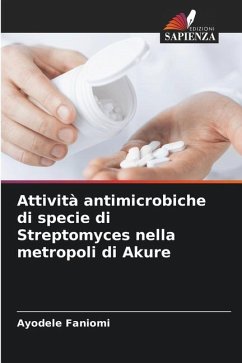 EDIZIONI
SAPIENZA

Attività antimicrobiche di specie di Streptomyces nella metropoli di Akure

Ayodele Faniomi